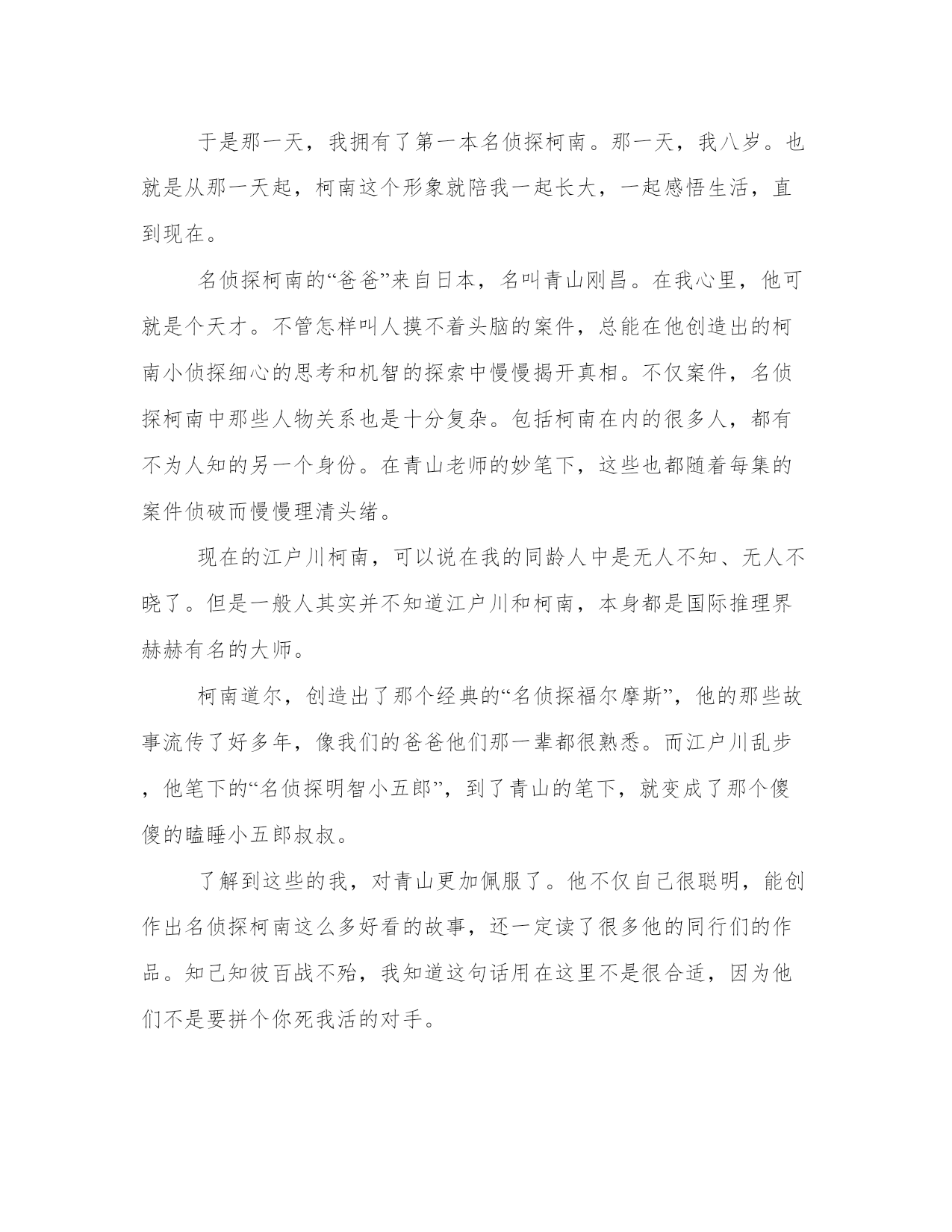 于是那一天，我拥有了第一本名侦探柯南。那一天，我八岁。也就是从那一天起，柯南这个形象就陪我一起长大，一起感悟生活，直到现在。

名侦探柯南的“爸爸”来自日本，名叫青山刚昌。在我心里，他可就是个天才。不管怎样叫人摸不着头脑的案件，总能在他创造出的柯南小侦探细心的思考和机智的探索中慢慢揭开真相。不仅案件，名侦探柯南中那些人物关系也是十分复杂。包括柯南在内的很多人，都有不为人知的另一个身份。在青山老师的妙笔下，这些也都随着每集的案件侦破而慢慢理清头绪。

现在的江户川柯南，可以说在我的同龄人中是无人不知、无人不晓了。但是一般人其实并不知道江户川和柯南，本身都是国际推理界赫赫有名的大师。

柯南道尔，创造出了那个经典的“名侦探福尔摩斯”，他的那些故事流传了好多年，像我们的爸爸他们那一辈都很熟悉。而江户川乱步，他笔下的“名侦探明智小五郎”，到了青山的笔下，就变成了那个傻傻的瞌睡小五郎叔叔。

了解到这些的我，对青山更加佩服了。他不仅自己很聪明，能创作出名侦探柯南这么多好看的故事，还一定读了很多他的同行们的作品。知己知彼百战不殆，我知道这句话用在这里不是很合适，因为他们不是要拼个你死我活的对手。